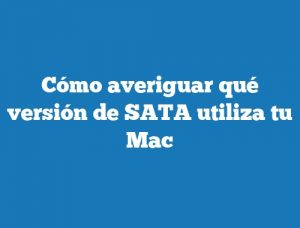 Cómo averiguar qué versión de SATA utiliza tu Mac